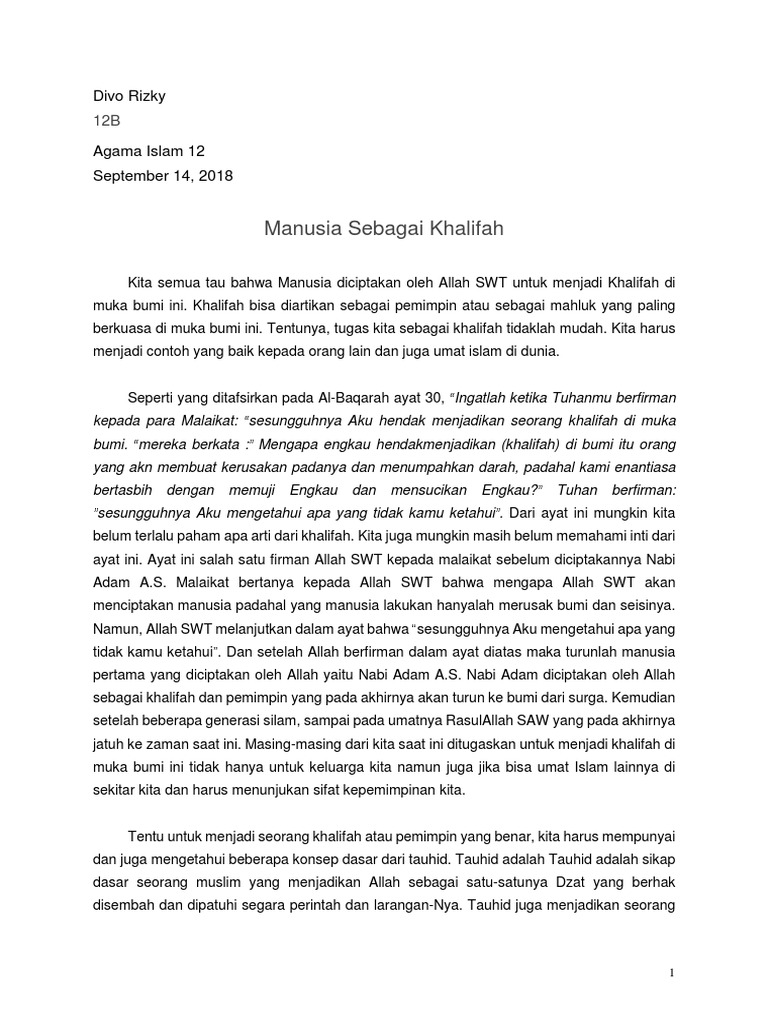 Divo Rizky
12B

Agama Islam 12
September 14, 2018

Manusia Sebagai Khalifah

Kita semua tau bahwa Manusia diciptakan oleh Allah SWT untuk menjadi Khalifah di muka bumi ini. Khalifah bisa diartikan sebagai pemimpin atau sebagai mahluk yang paling berkuasa di muka bumi ini. Tentunya, tugas kita sebagai khalifah tidaklah mudah. Kita harus menjadi contoh yang baik kepada orang lain dan juga umat islam di dunia.

Seperti yang ditafsirkan pada Al-Baqarah ayat 30, "Ingatlah ketika Tuhanmu berfirman kepada para Malaikat: "sesungguhnya Aku hendak menjadikan seorang khalifah di muka bumi. "mereka berkata :" Mengapa engkau hendakmenjadikan (khalifah) di bumi itu orang yang akn membuat kerusakan padanya dan menumpahkan darah, padahal kami enantiasa bertasbih dengan memuji Engkau dan mensucikan Engkau?" Tuhan berfirman: "sesungguhnya Aku mengetahui apa yang tidak kamu ketahui". Dari ayat ini mungkin kita belum terlalu paham apa arti dari khalifah. Kita juga mungkin masih belum memahami inti dari ayat ini. Ayat ini salah satu firman Allah SWT kepada malaikat sebelum diciptakannya Nabi Adam A.S. Malaikat bertanya kepada Allah SWT bahwa mengapa Allah SWT akan menciptakan manusia padahal yang manusia lakukan hanyalah merusak bumi dan seisinya. Namun, Allah SWT melanjutkan dalam ayat bahwa "sesungguhnya Aku mengetahui apa yang tidak kamu ketahui". Dan setelah Allah berfirman dalam ayat diatas maka turunlah manusia pertama yang diciptakan oleh Allah yaitu Nabi Adam A.S. Nabi Adam diciptakan oleh Allah sebagai khalifah dan pemimpin yang pada akhirnya akan turun ke bumi dari surga. Kemudian setelah beberapa generasi silam, sampai pada umatnya RasulAllah SAW yang pada akhirnya jatuh ke zaman saat ini. Masing-masing dari kita saat ini ditugaskan untuk menjadi khalifah di muka bumi ini tidak hanya untuk keluarga kita namun juga jika bisa umat Islam lainnya di sekitar kita dan harus menunjukan sifat kepemimpinan kita.

Tentu untuk menjadi seorang khalifah atau pemimpin yang benar, kita harus mempunyai dan juga mengetahui beberapa konsep dasar dari tauhid. Tauhid adalah Tauhid adalah sikap dasar seorang muslim yang menjadikan Allah sebagai satu-satunya Dzat yang berhak disembah dan dipatuhi segara perintah dan larangan-Nya. Tauhid juga menjadikan seorang

1